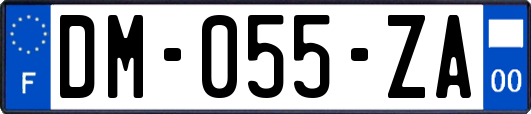 F
DM-055-ZA
00